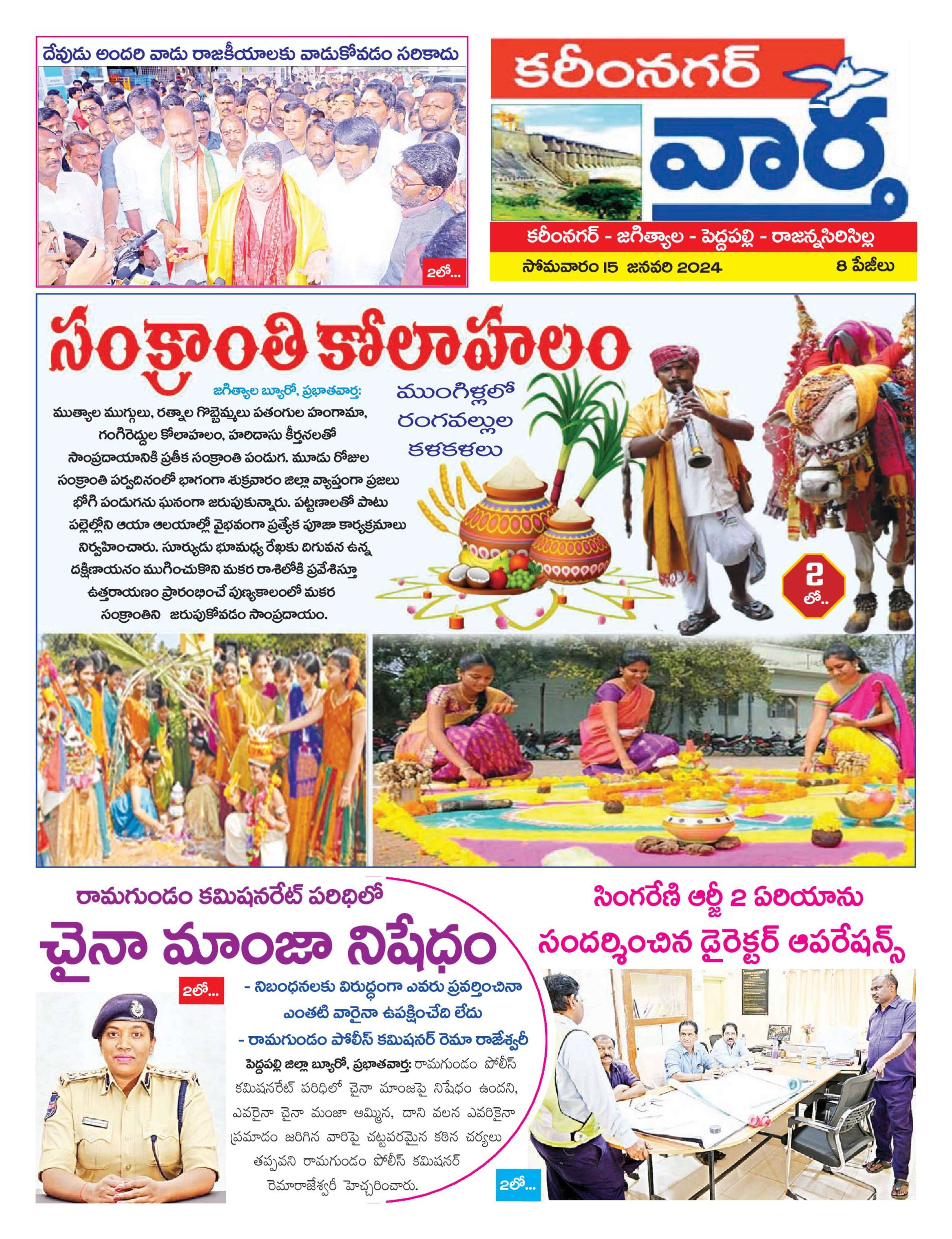 దేవుడు అందరి వాడు రాజకీయాలకు వాడుకోవడం సరికాదు

2లో...

కరీంనగర్ వార్త

కరీంనగర్ - జగిత్యాల - పెద్దపల్లి - రాజన్నసిరిసిల్ల

సోమవారం 15 జనవరి 2024

8 పేజీలు

సంక్రాంతి కోలాహలం

జగిత్యాల బ్యూరో, ప్రభాతవార్త: ముత్యాల ముగ్గులు, రత్నాల గొబ్బెమ్మలు పతంగుల హంగామా, గంగిరెద్దుల కోలాహలం, హరిదాసు కీర్తనలతో సాంప్రదాయానికి ప్రతీక సంక్రాంతి పండుగ. మూడు రోజుల సంక్రాంతి పర్వదినంలో భాగంగా శుక్రవారం జిల్లా వ్యాప్తంగా ప్రజలు భోగి పండుగను ఘనంగా జరుపుకున్నారు. పట్టణాలతో పాటు పల్లెల్లోని ఆయా ఆలయాల్లో వైభవంగా ప్రత్యేక పూజా కార్యక్రమాలు నిర్వహించారు. సూర్యుడు భూమధ్య రేఖకు దిగువన ఉన్న దక్షిణాయనం ముగించుకొని మకర రాశిలోకి ప్రవేశిస్తూ ఉత్తరాయణం ప్రారంభించే పుణ్యకాలంలో మకర సంక్రాంతిని జరుపుకోవడం సాంప్రదాయం.

ముంగిళ్లలో రంగవల్లుల కళకళలు

2 లో..

రామగుండం కమిషనరేట్ పరిధిలో

చైనా మాంజా నిషేధం

2లో...

- నిబంధనలకు విరుద్ధంగా ఎవరు ప్రవర్తించినా ఎంతటి వారైనా ఉపేక్షించేది లేదు

- రామగుండం పోలీస్ కమిషనర్ రెమా రాజేశ్వరీ

పెద్దపల్లి జిల్లా బ్యూరో, ప్రభాతవార్త: రామగుండం పోలీస్ కమిషనరేట్ పరిధిలో చైనా మాంజాపై నిషేధం ఉందని, ఎవరైనా చైనా మంజా అమ్మిన, దాని వలన ఎవరికైనా ప్రమాదం జరిగిన వారిపై చట్టపరమైన కఠిన చర్యలు తప్పవని రామగుండం పోలీస్ కమిషనర్ రెమారాజేశ్వరీ హెచ్చరించారు.

సింగరేణి ఆర్జీ 2 ఏరియాను సందర్శించిన డైరెక్టర్ ఆపరేషన్స్

2లో...